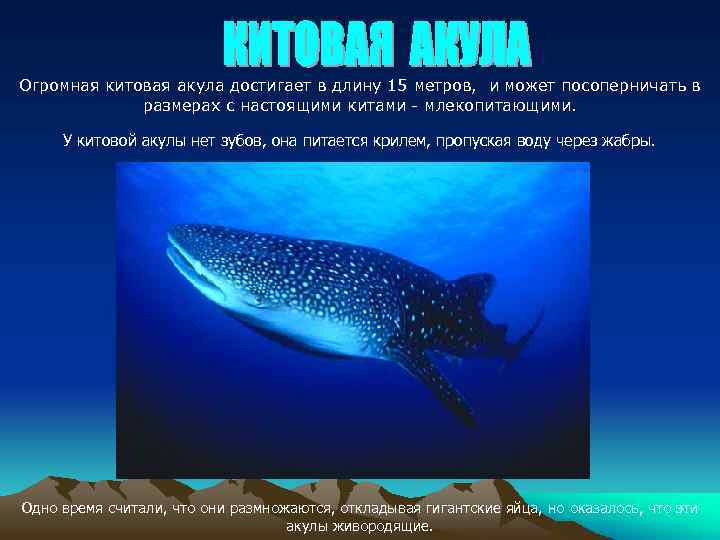 КИТОВАЯ АКУЛА

Огромная китовая акула достигает в длину 15 метров, и может посоперничать в размерах с настоящими китами - млекопитающими.

У китовой акулы нет зубов, она питается крилем, пропуская воду через жабры.

Одно время считали, что они размножаются, откладывая гигантские яйца, но оказалось, что эти акулы живородящие.